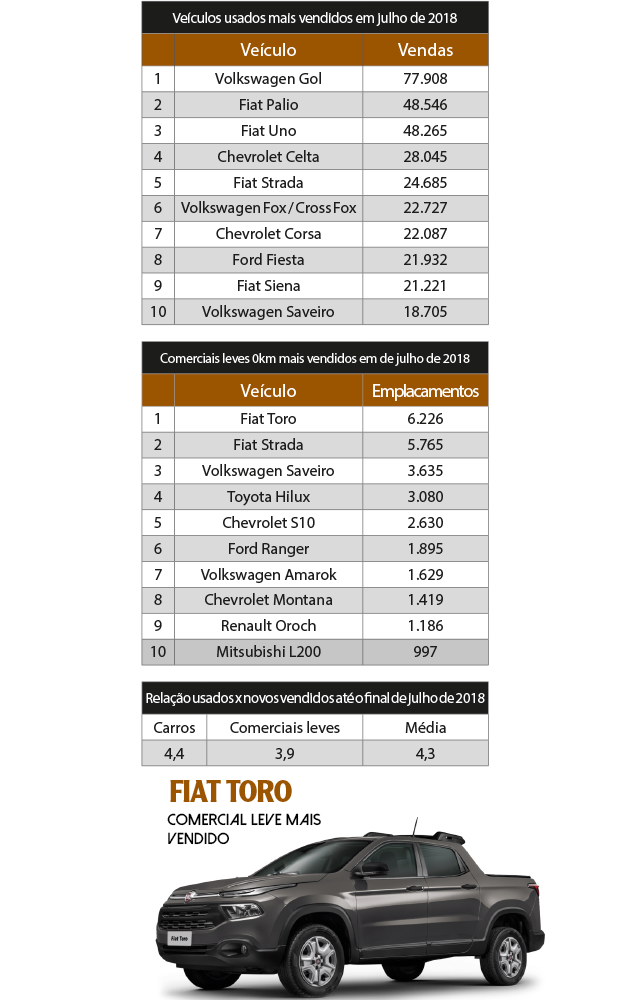 Veículos usados mais vendidos em julho de 2018

| | Veículo | Vendas |
|---|---|---|
| 1 | Volkswagen Gol | 77.908 |
| 2 | Fiat Palio | 48.546 |
| 3 | Fiat Uno | 48.265 |
| 4 | Chevrolet Celta | 28.045 |
| 5 | Fiat Strada | 24.685 |
| 6 | Volkswagen Fox / Cross Fox | 22.727 |
| 7 | Chevrolet Corsa | 22.087 |
| 8 | Ford Fiesta | 21.932 |
| 9 | Fiat Siena | 21.221 |
| 10 | Volkswagen Saveiro | 18.705 |

Comerciais leves 0km mais vendidos em de julho de 2018

| | Veículo | Emplacamentos |
|---|---|---|
| 1 | Fiat Toro | 6.226 |
| 2 | Fiat Strada | 5.765 |
| 3 | Volkswagen Saveiro | 3.635 |
| 4 | Toyota Hilux | 3.080 |
| 5 | Chevrolet S10 | 2.630 |
| 6 | Ford Ranger | 1.895 |
| 7 | Volkswagen Amarok | 1.629 |
| 8 | Chevrolet Montana | 1.419 |
| 9 | Renault Oroch | 1.186 |
| 10 | Mitsubishi L200 | 997 |

Relação usados x novos vendidos até o final de julho de 2018

| Carros | Comerciais leves | Média |
|---|---|---|
| 4,4 | 3,9 | 4,3 |

FIAT TORO
COMERCIAL LEVE MAIS VENDIDO

Fiat Toro